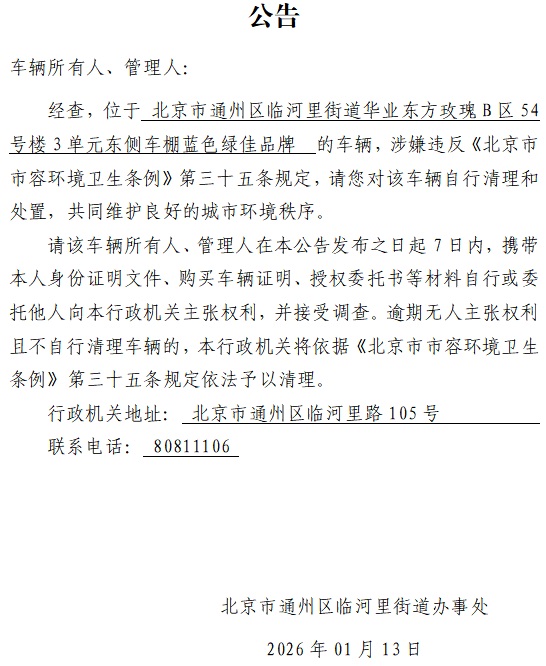 公告

车辆所有人、管理人：

经查，位于 北京市通州区临河里街道华业东方玫瑰B区54号楼3单元东侧车棚蓝色绿佳品牌 的车辆，涉嫌违反《北京市市容环境卫生条例》第三十五条规定，请您对该车辆自行清理和处置，共同维护良好的城市环境秩序。

请该车辆所有人、管理人在本公告发布之日起7日内，携带本人身份证明文件、购买车辆证明、授权委托书等材料自行或委托他人向本行政机关主张权利，并接受调查。逾期无人主张权利且不自行清理车辆的，本行政机关将依据《北京市市容环境卫生条例》第三十五条规定依法予以清理。

行政机关地址： 北京市通州区临河里路105号

联系电话： 80811106

北京市通州区临河里街道办事处

2026年01月13日